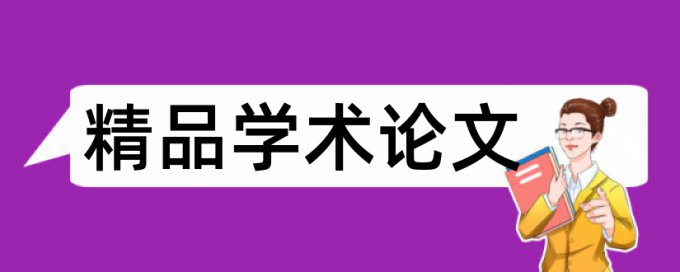 精品学术论文